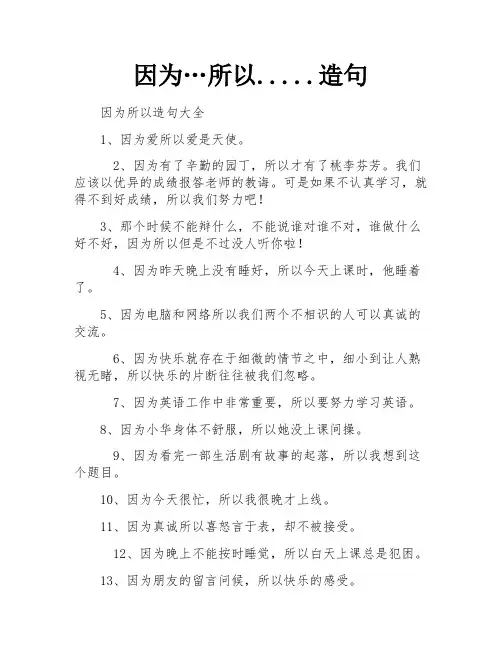 因为…所以.....造句

因为所以造句大全

1、因为爱所以爱是天使。

2、因为有了辛勤的园丁，所以才有了桃李芬芳。我们应该以优异的成绩报答老师的教诲。可是如果不认真学习，就得不到好成绩，所以我们努力吧！

3、那个时候不能辩什么，不能说谁对谁不对，谁做什么好不好，因为所以但是不过没人听你啦！

4、因为昨天晚上没有睡好，所以今天上课时，他睡着了。

5、因为电脑和网络所以我们两个不相识的人可以真诚的交流。

6、因为快乐就存在于细微的情节之中，细小到让人熟视无睹，所以快乐的片断往往被我们忽略。

7、因为英语工作中非常重要，所以要努力学习英语。

8、因为小华身体不舒服，所以她没上课间操。

9、因为看完一部生活剧有故事的起落，所以我想到这个题目。

10、因为今天很忙，所以我很晚才上线。

11、因为真诚所以喜怒言于表，却不被接受。

12、因为晚上不能按时睡觉，所以白天上课总是犯困。

13、因为朋友的留言问候，所以快乐的感受。